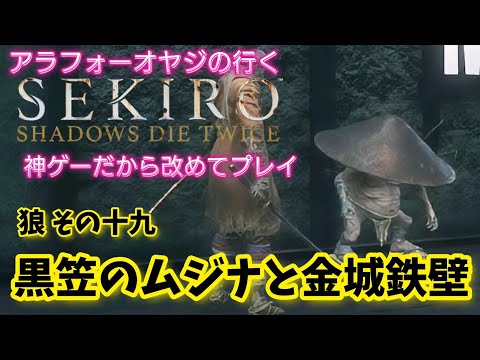 アラフォーオヤジの行く
SEKIRO
SHADOWS DIE TWICE
神ゲーだから改めてプレイ
狼 その十九
黒笠のムジナと金城鉄壁